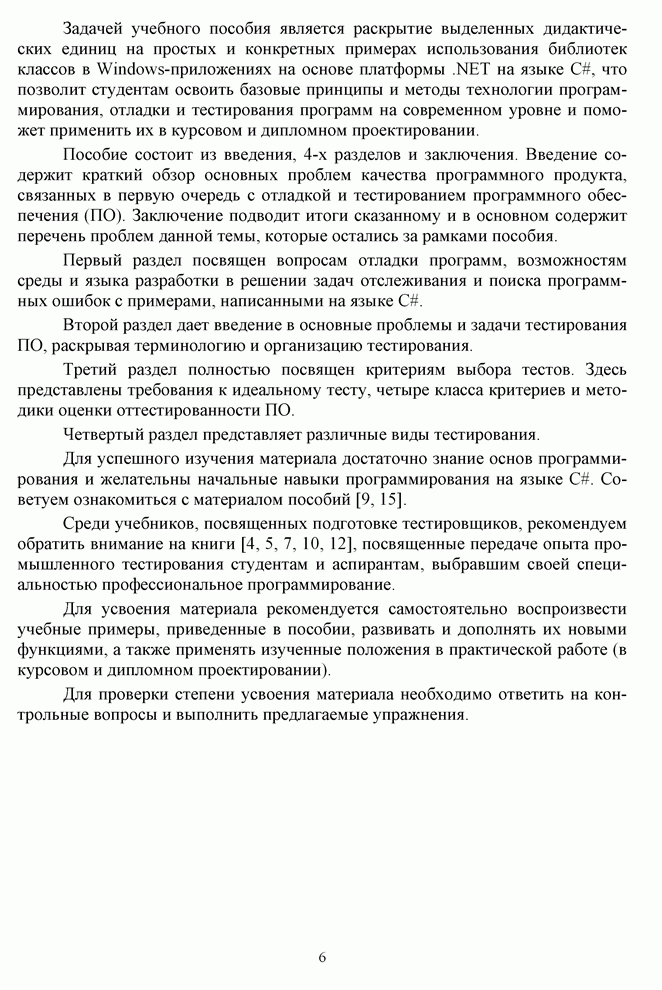 Задачей учебного пособия является раскрытие выделенных дидактических единиц на простых и конкретных примерах использования библиотек классов в Windows-приложениях на основе платформы .NET на языке C#, что позволит студентам освоить базовые принципы и методы технологии программирования, отладки и тестирования программ на современном уровне и поможет применить их в курсовом и дипломном проектировании.

Пособие состоит из введения, 4-х разделов и заключения. Введение содержит краткий обзор основных проблем качества программного продукта, связанных в первую очередь с отладкой и тестированием программного обеспечения (ПО). Заключение подводит итоги сказанному и в основном содержит перечень проблем данной темы, которые остались за рамками пособия.

Первый раздел посвящен вопросам отладки программ, возможностям среды и языка разработки в решении задач отслеживания и поиска программных ошибок с примерами, написанными на языке C#.

Второй раздел дает введение в основные проблемы и задачи тестирования ПО, раскрывая терминологию и организацию тестирования.

Третий раздел полностью посвящен критериям выбора тестов. Здесь представлены требования к идеальному тесту, четыре класса критериев и методики оценки оттестированности ПО.

Четвертый раздел представляет различные виды тестирования.

Для успешного изучения материала достаточно знание основ программирования и желательны начальные навыки программирования на языке C#. Советуем ознакомиться с материалом пособий [9, 15].

Среди учебников, посвященных подготовке тестировщиков, рекомендуем обратить внимание на книги [4, 5, 7, 10, 12], посвященные передаче опыта промышленного тестирования студентам и аспирантам, выбравшим своей специальностью профессиональное программирование.

Для усвоения материала рекомендуется самостоятельно воспроизвести учебные примеры, приведенные в пособии, развивать и дополнять их новыми функциями, а также применять изученные положения в практической работе (в курсовом и дипломном проектировании).

Для проверки степени усвоения материала необходимо ответить на контрольные вопросы и выполнить предлагаемые упражнения.

6